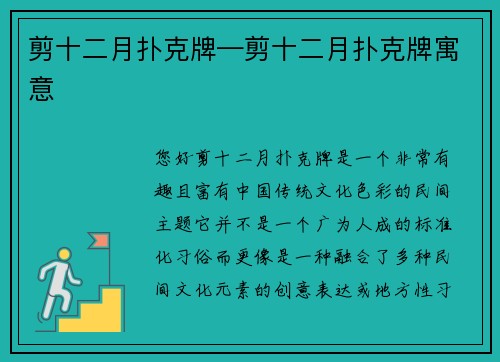 剪十二月扑克牌—剪十二月扑克牌寓意

您好剪十二月扑克牌是一个非常有趣且富有中国传统文化色彩的民间主题它并不是一个广为人成的标准化习俗而更像是一种融合了多种民间文化元素的创意表达或地方性习